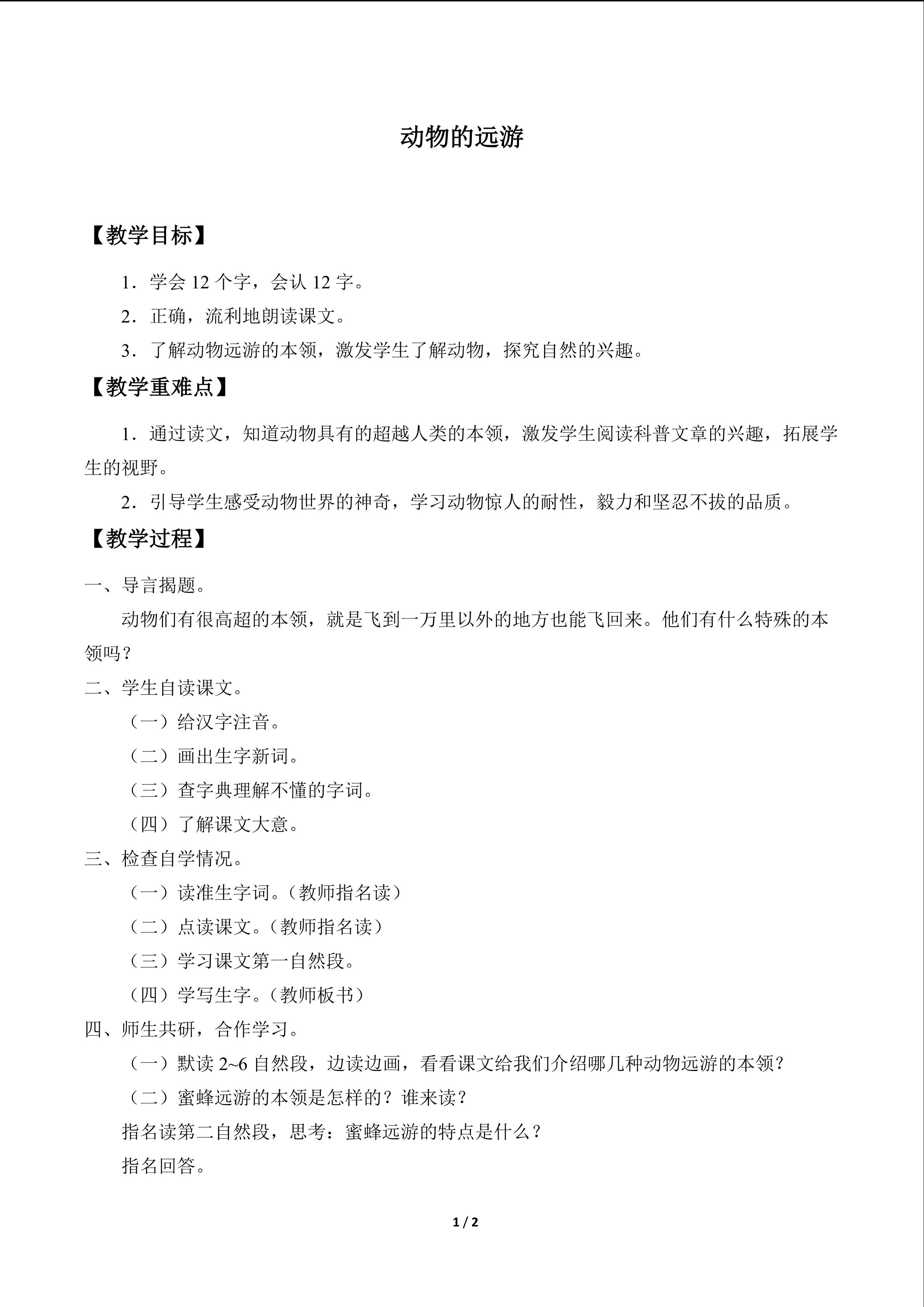 动物的远游

【教学目标】

1．学会12个字，会认12字。

2．正确，流利地朗读课文。

3．了解动物远游的本领，激发学生了解动物，探究自然的兴趣。

【教学重难点】

1．通过读文，知道动物具有的超越人类的本领，激发学生阅读科普文章的兴趣，拓展学生的视野。

2．引导学生感受动物世界的神奇，学习动物惊人的耐性，毅力和坚忍不拔的品质。

【教学过程】

一、导言揭题。

动物们有很高超的本领，就是飞到一万里以外的地方也能飞回来。他们有什么特殊的本领吗？

二、学生自读课文。

（一）给汉字注音。

（二）画出生字新词。

（三）查字典理解不懂的字词。

（四）了解课文大意。

三、检查自学情况。

（一）读准生字词。（教师指名读）

（二）点读课文。（教师指名读）

（三）学习课文第一自然段。

（四）学写生字。（教师板书）

四、师生共研，合作学习。

（一）默读2~6自然段，边读边画，看看课文给我们介绍哪几种动物远游的本领？

（二）蜜蜂远游的本领是怎样的？谁来读？

指名读第二自然段，思考：蜜蜂远游的特点是什么？

指名回答。

1 / 2